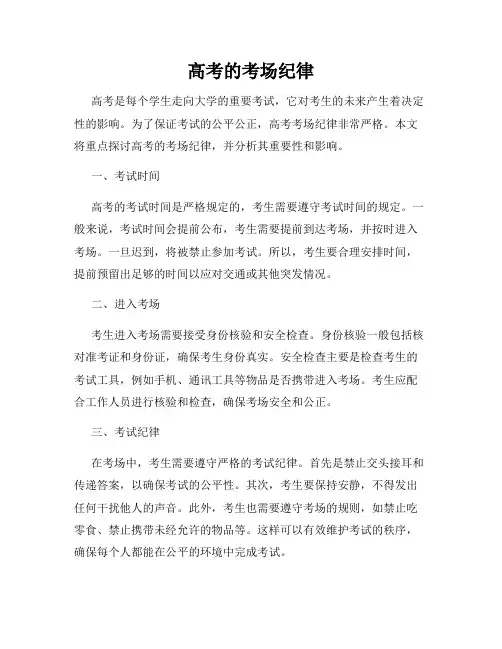 高考的考场纪律

高考是每个学生走向大学的重要考试，它对考生的未来产生着决定性的影响。为了保证考试的公平公正，高考考场纪律非常严格。本文将重点探讨高考的考场纪律，并分析其重要性和影响。

一、考试时间

高考的考试时间是严格规定的，考生需要遵守考试时间的规定。一般来说，考试时间会提前公布，考生需要提前到达考场，并按时进入考场。一旦迟到，将被禁止参加考试。所以，考生要合理安排时间，提前预留出足够的时间以应对交通或其他突发情况。

二、进入考场

考生进入考场需要接受身份核验和安全检查。身份核验一般包括核对准考证和身份证，确保考生身份真实。安全检查主要是检查考生的考试工具，例如手机、通讯工具等物品是否携带进入考场。考生应配合工作人员进行核验和检查，确保考场安全和公正。

三、考试纪律

在考场中，考生需要遵守严格的考试纪律。首先是禁止交头接耳和传递答案，以确保考试的公平性。其次，考生要保持安静，不得发出任何干扰他人的声音。此外，考生也需要遵守考场的规则，如禁止吃零食、禁止携带未经允许的物品等。这样可以有效维护考试的秩序，确保每个人都能在公平的环境中完成考试。